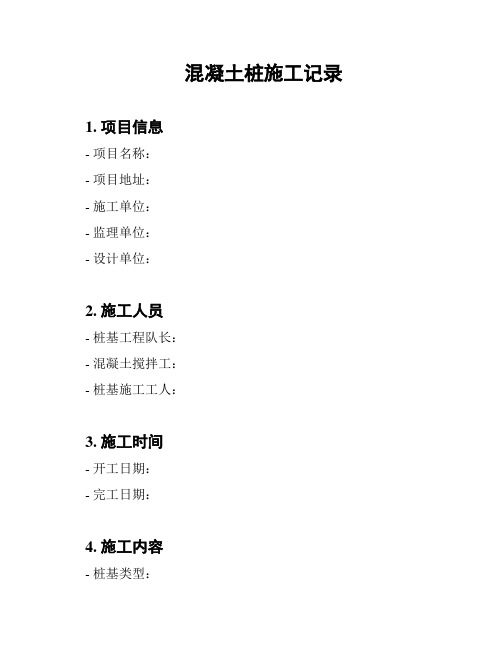 混凝土桩施工记录

1. 项目信息

- 项目名称：
- 项目地址：
- 施工单位：
- 监理单位：
- 设计单位：

2. 施工人员

- 桩基工程队长：
- 混凝土搅拌工：
- 桩基施工工人：

3. 施工时间

- 开工日期：
- 完工日期：

4. 施工内容

- 桩基类型：